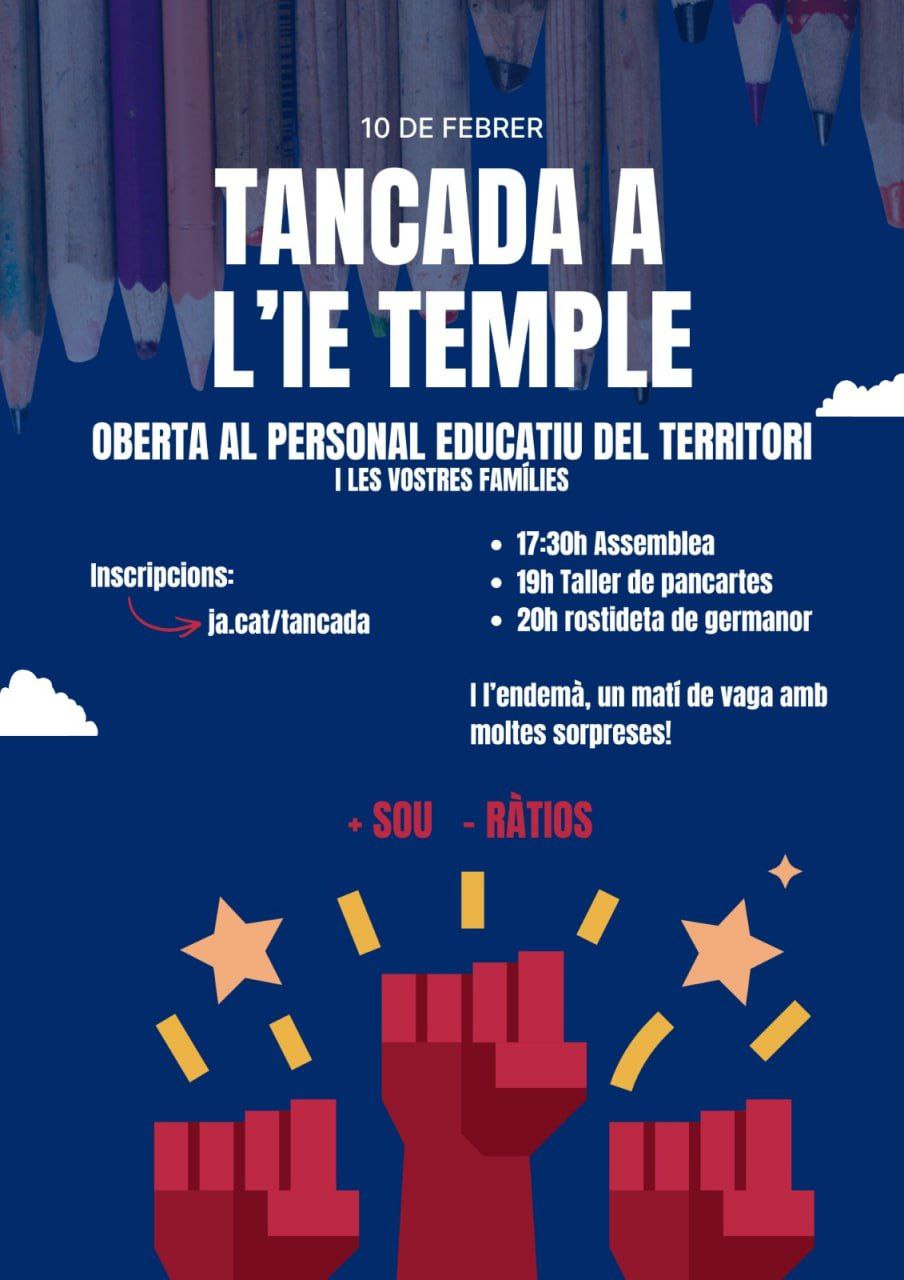 10 DE FEBRER

TANCADA A L'IE TEMPLE

OBERTA AL PERSONAL EDUCATIU DEL TERRITORI
I LES VOSTRES FAMÍLIES

Inscripcions:
ja.cat/tancada

• 17:30h Assemblea
• 19h Taller de pancartes
• 20h rostideta de germanor

I l'endemà, un matí de vaga amb moltes sorpreses!

+ SOU - RÀTIOS